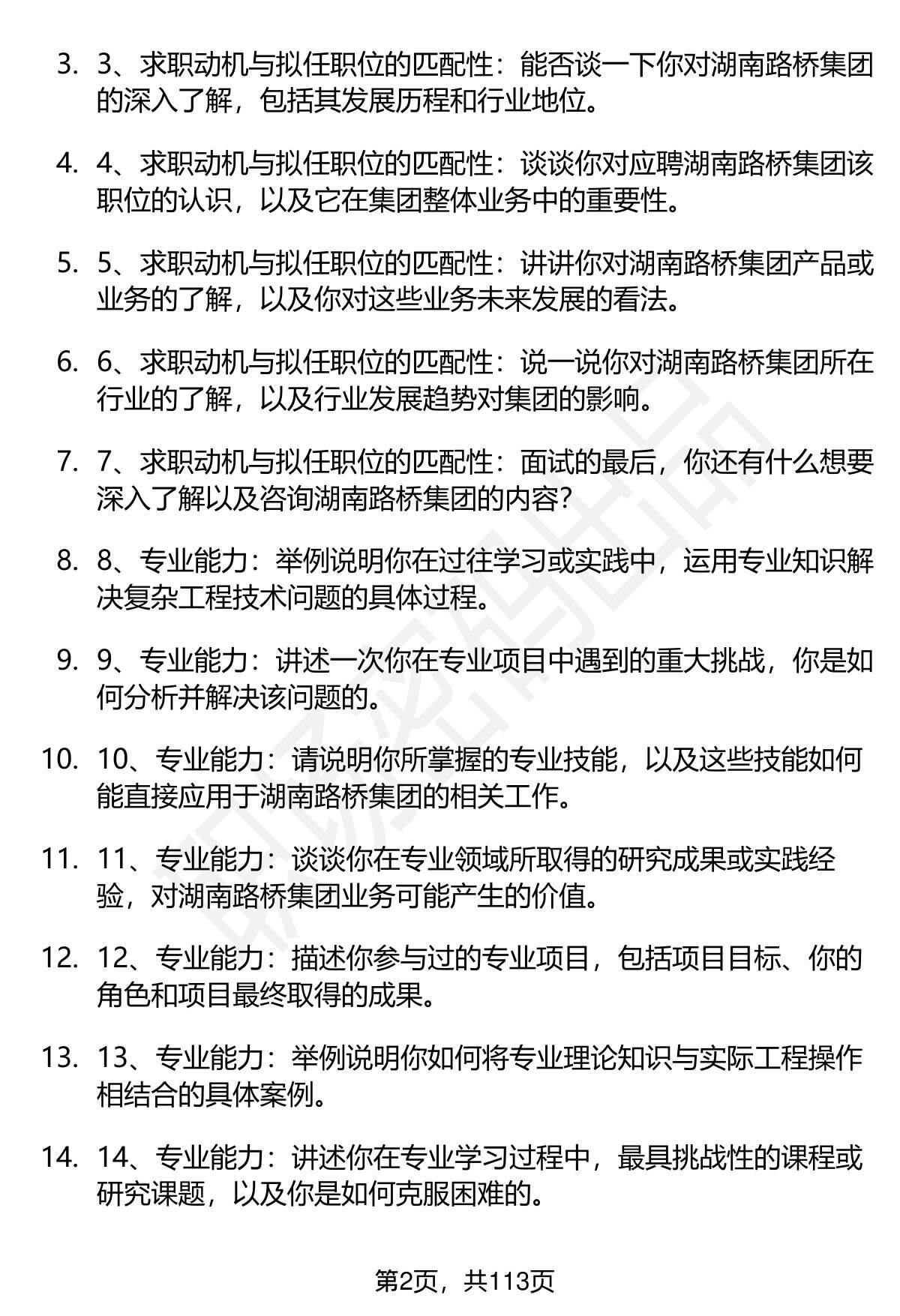 3. 3、求职动机与拟任职位的匹配性：能否谈一下你对湖南路桥集团的深入了解，包括其发展历程和行业地位。

4. 4、求职动机与拟任职位的匹配性：谈谈你对应聘湖南路桥集团该职位的认识，以及它在集团整体业务中的重要性。

5. 5、求职动机与拟任职位的匹配性：讲讲你对湖南路桥集团产品或业务的了解，以及你对这些业务未来发展的看法。

6. 6、求职动机与拟任职位的匹配性：说一说你对湖南路桥集团所在行业的了解，以及行业发展趋势对集团的影响。

7. 7、求职动机与拟任职位的匹配性：面试的最后，你还有什么想要深入了解以及咨询湖南路桥集团的内容？

8. 8、专业能力：举例说明你在过往学习或实践中，运用专业知识解决复杂工程技术问题的具体过程。

9. 9、专业能力：讲述一次你在专业项目中遇到的重大挑战，你是如何分析并解决该问题的。

10. 10、专业能力：请说明你所掌握的专业技能，以及这些技能如何能直接应用于湖南路桥集团的相关工作。

11. 11、专业能力：谈谈你在专业领域所取得的研究成果或实践经验，对湖南路桥集团业务可能产生的价值。

12. 12、专业能力：描述你参与过的专业项目，包括项目目标、你的角色和项目最终取得的成果。

13. 13、专业能力：举例说明你如何将专业理论知识与实际工程操作相结合的具体案例。

14. 14、专业能力：讲述你在专业学习过程中，最具挑战性的课程或研究课题，以及你是如何克服困难的。

第2页，共113页